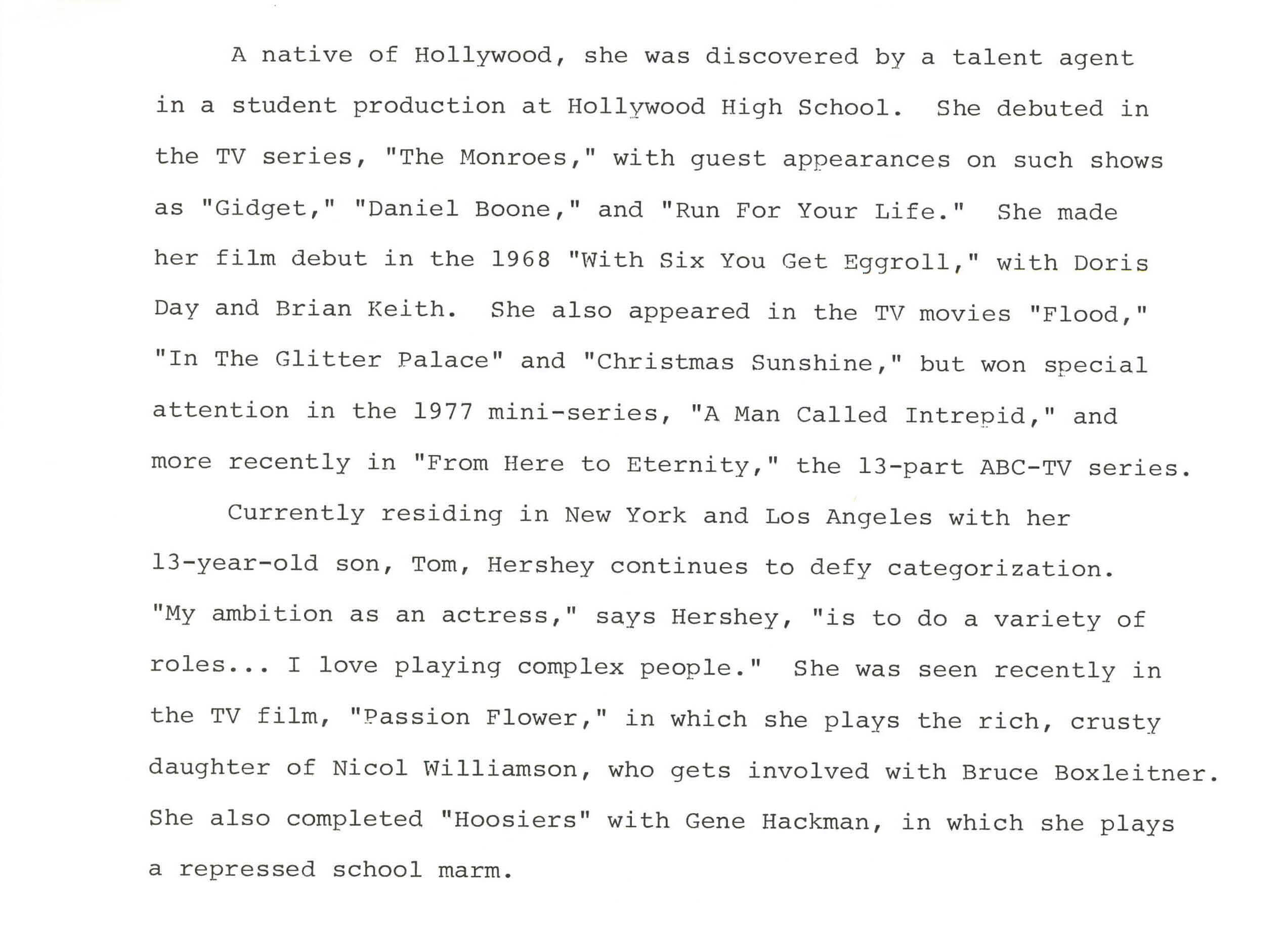 A native of Hollywood, she was discovered by a talent agent in a student production at Hollywood High School. She debuted in the TV series, "The Monroes," with guest appearances on such shows as "Gidget," "Daniel Boone," and "Run For Your Life." She made her film debut in the 1968 "With Six You Get Eggroll," with Doris Day and Brian Keith. She also appeared in the TV movies "Flood," "In The Glitter Palace" and "Christmas Sunshine," but won special attention in the 1977 mini-series, "A Man Called Intrepid," and more recently in "From Here to Eternity," the 13-part ABC-TV series.

Currently residing in New York and Los Angeles with her 13-year-old son, Tom, Hershey continues to defy categorization. "My ambition as an actress," says Hershey, "is to do a variety of roles... I love playing complex people." She was seen recently in the TV film, "Passion Flower," in which she plays the rich, crusty daughter of Nicol Williamson, who gets involved with Bruce Boxleitner. She also completed "Hoosiers" with Gene Hackman, in which she plays a repressed school marm.